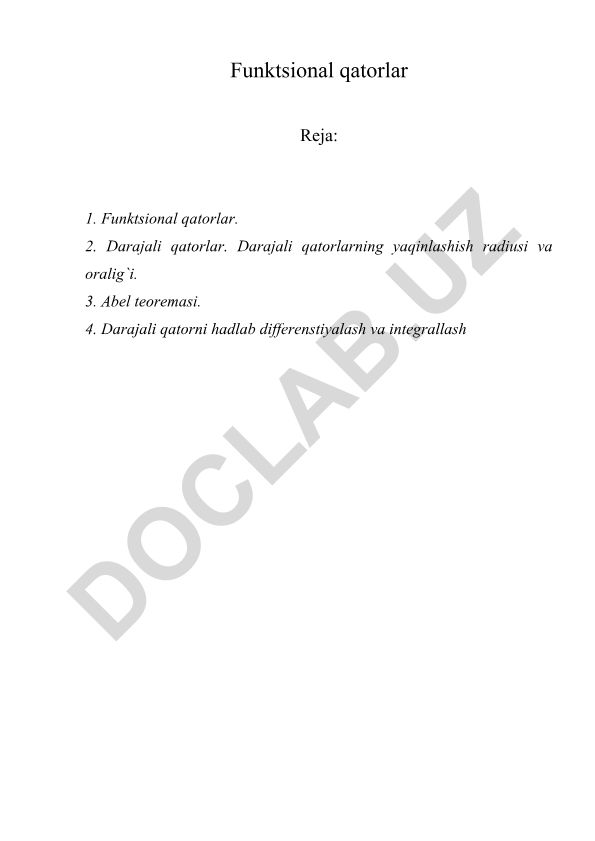 Funktsional qatorlar

Reja:

1. Funktsional qatorlar.
2. Darajali qatorlar. Darajali qatorlarning yaqinlashish radiusi va oralig`i.
3. Abel teoremasi.
4. Darajali qatorni hadlab differenstiyalash va integrallash

DOCLAB.UZ